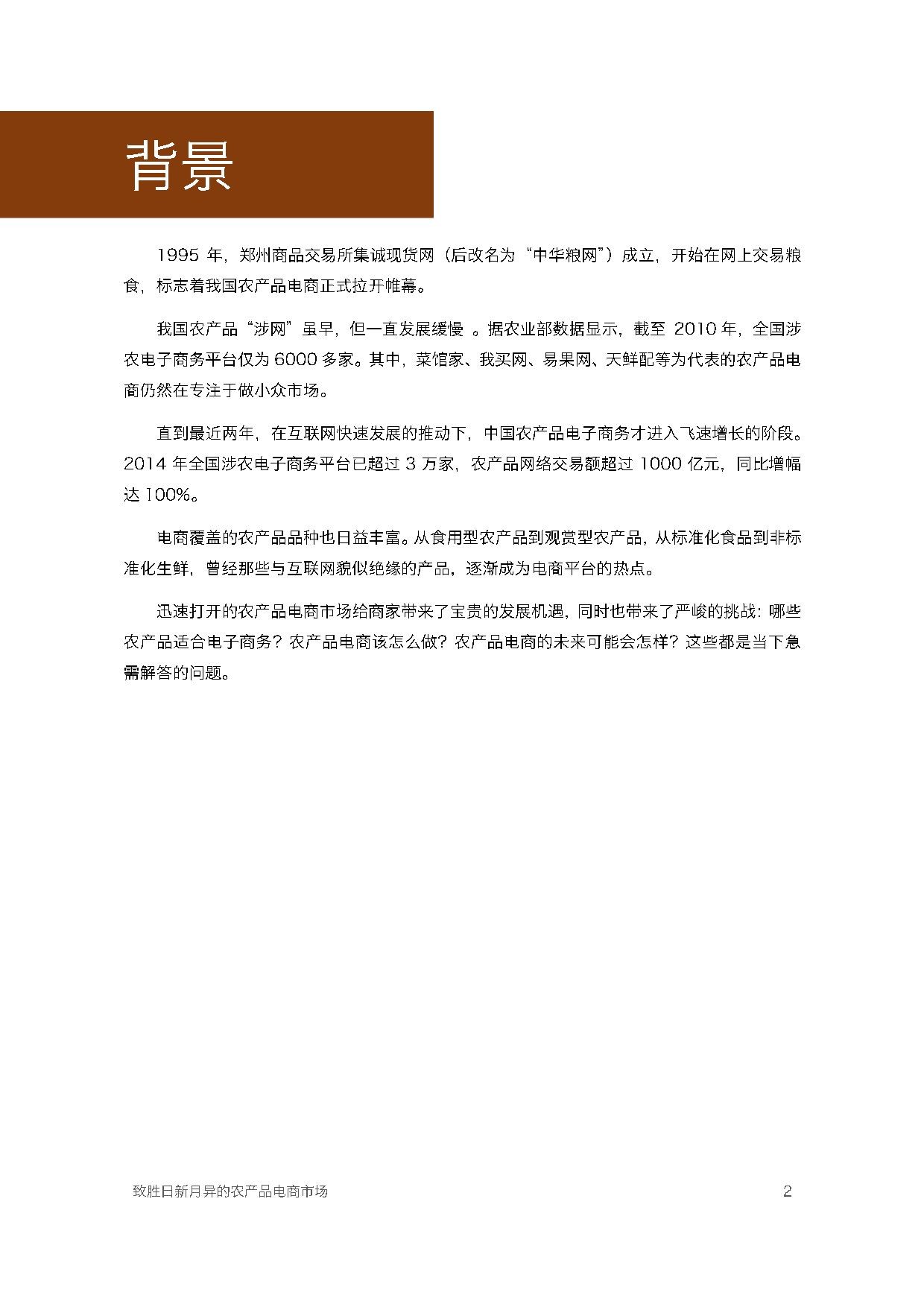 背景

1995 年，郑州商品交易所集诚现货网（后改名为“中华粮网”）成立，开始在网上交易粮食，标志着我国农产品电商正式拉开帷幕。

我国农产品“涉网”虽早，但一直发展缓慢 。据农业部数据显示，截至 2010 年，全国涉农电子商务平台仅为 6000 多家。其中，菜馆家、我买网、易果网、天鲜配等为代表的农产品电商仍然在专注于做小众市场。

直到最近两年，在互联网快速发展的推动下，中国农产品电子商务才进入飞速增长的阶段。2014 年全国涉农电子商务平台已超过 3 万家，农产品网络交易额超过 1000 亿元，同比增幅达 100%。

电商覆盖的农产品品种也日益丰富。从食用型农产品到观赏型农产品，从标准化食品到非标准化生鲜，曾经那些与互联网貌似绝缘的产品，逐渐成为电商平台的热点。

迅速打开的农产品电商市场给商家带来了宝贵的发展机遇，同时也带来了严峻的挑战：哪些农产品适合电子商务？农产品电商该怎么做？农产品电商的未来可能会怎样？这些都是当下急需解答的问题。

致胜日新月异的农产品电商市场 2